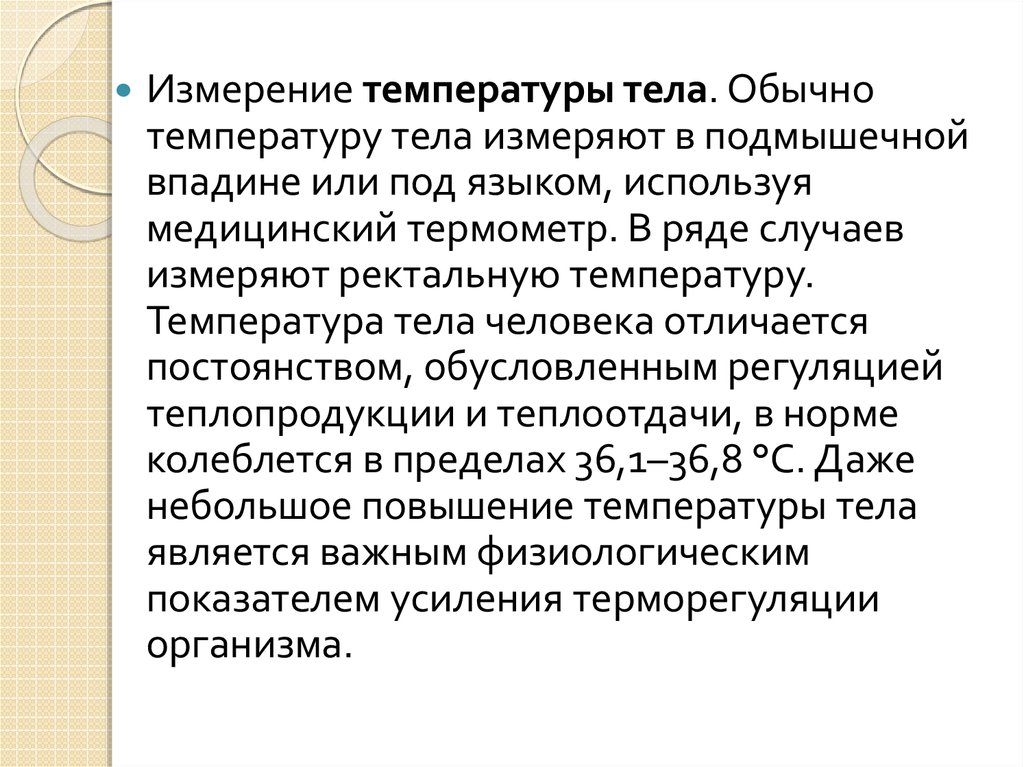 Измерение температуры тела. Обычно температуру тела измеряют в подмышечной впадине или под языком, используя медицинский термометр. В ряде случаев измеряют ректальную температуру. Температура тела человека отличается постоянством, обусловленным регуляцией теплопродукции и теплоотдачи, в норме колеблется в пределах 36,1–36,8 °С. Даже небольшое повышение температуры тела является важным физиологическим показателем усиления терморегуляции организма.